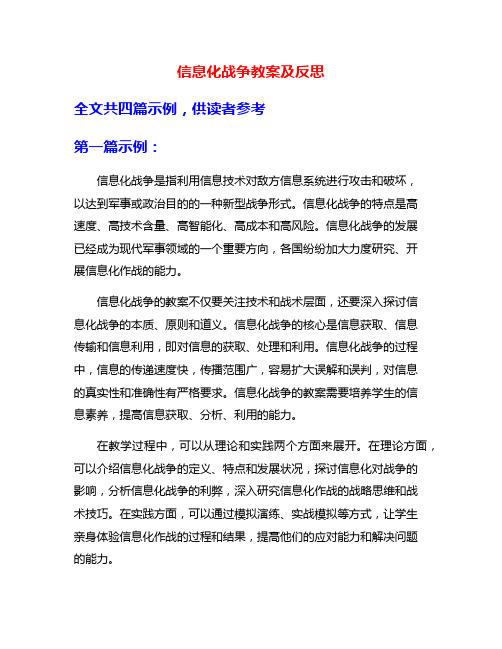 信息化战争教案及反思

全文共四篇示例，供读者参考

第一篇示例：

信息化战争是指利用信息技术对敌方信息系统进行攻击和破坏，以达到军事或政治目的的一种新型战争形式。信息化战争的特点是高速度、高技术含量、高智能化、高成本和高风险。信息化战争的发展已经成为现代军事领域的一个重要方向，各国纷纷加大力度研究、开展信息化作战的能力。

信息化战争的教案不仅要关注技术和战术层面，还要深入探讨信息化战争的本质、原则和道义。信息化战争的核心是信息获取、信息传输和信息利用，即对信息的获取、处理和利用。信息化战争的过程中，信息的传递速度快，传播范围广，容易扩大误解和误判，对信息的真实性和准确性有严格要求。信息化战争的教案需要培养学生的信息素养，提高信息获取、分析、利用的能力。

在教学过程中，可以从理论和实践两个方面来展开。在理论方面，可以介绍信息化战争的定义、特点和发展状况，探讨信息化对战争的影响，分析信息化战争的利弊，深入研究信息化作战的战略思维和战术技巧。在实践方面，可以通过模拟演练、实战模拟等方式，让学生亲身体验信息化作战的过程和结果，提高他们的应对能力和解决问题的能力。